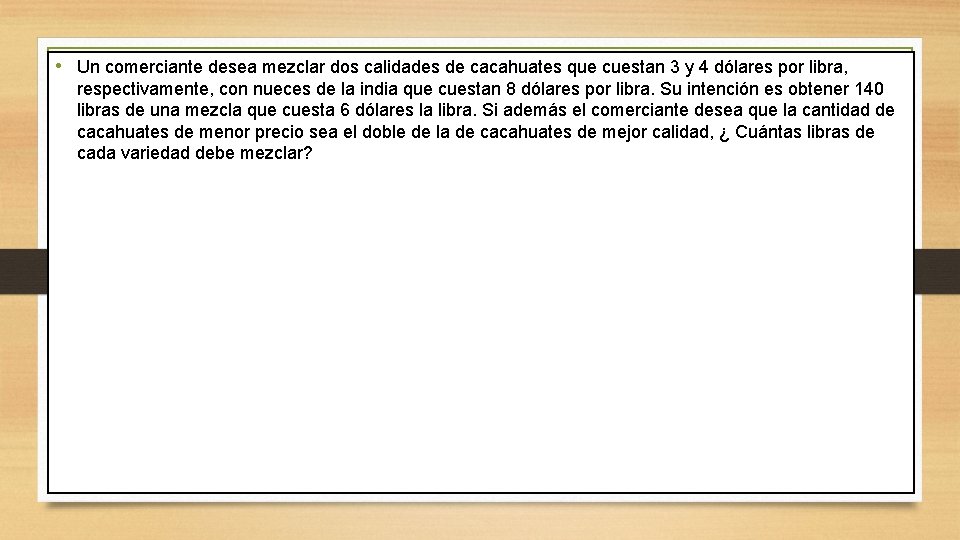 • Un comerciante desea mezclar dos calidades de cacahuates que cuestan 3 y 4 dólares por libra, respectivamente, con nueces de la india que cuestan 8 dólares por libra. Su intención es obtener 140 libras de una mezcla que cuesta 6 dólares la libra. Si además el comerciante desea que la cantidad de cacahuates de menor precio sea el doble de la de cacahuates de mejor calidad, ¿ Cuántas libras de cada variedad debe mezclar?